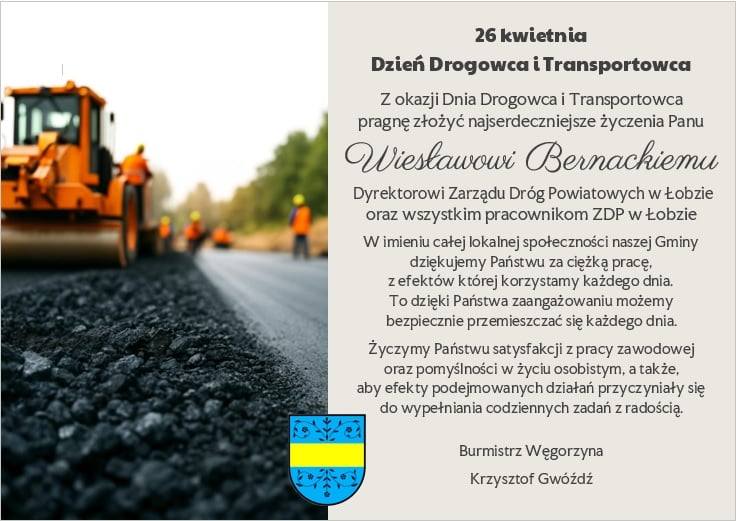 26 kwietnia
Dzień Drogowca i Transportowca

Z okazji Dnia Drogowca i Transportowca pragnę złożyć najserdeczniejsze życzenia Panu

Wiesławowi Bernackiemu

Dyrektorowi Zarządu Dróg Powiatowych w Łobzie oraz wszystkim pracownikom ZDP w Łobzie

W imieniu całej lokalnej społeczności naszej Gminy dziękujemy Państwu za ciężką pracę, z efektów której korzystamy każdego dnia. To dzięki Państwa zaangażowaniu możemy bezpiecznie przemieszczać się każdego dnia.

Życzymy Państwu satysfakcji z pracy zawodowej oraz pomyślności w życiu osobistym, a także, aby efekty podejmowanych działań przyczyniały się do wypełniania codziennych zadań z radością.

Burmistrz Węgorzyna
Krzysztof Gwóźdź